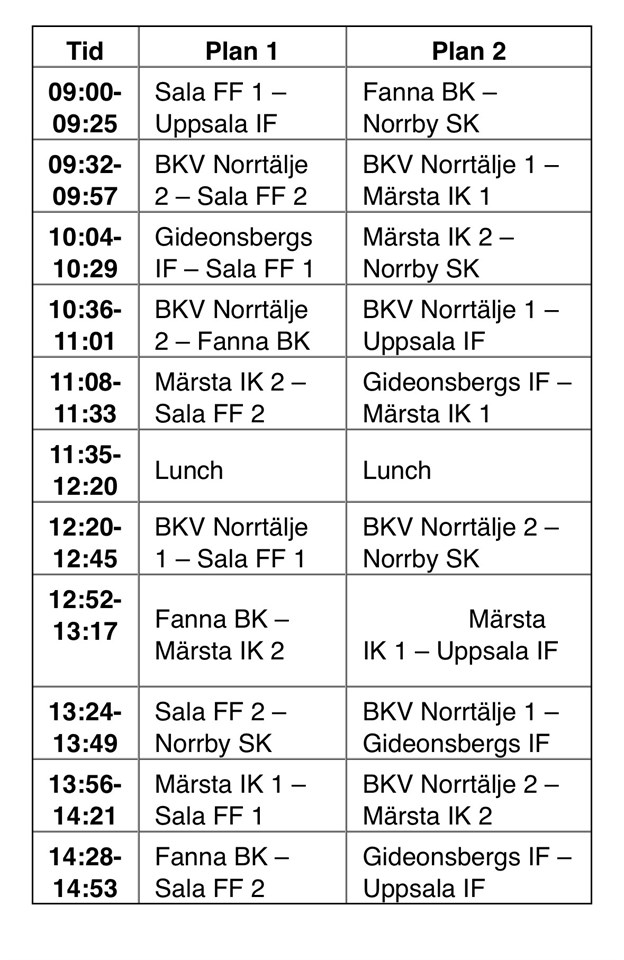 | Tid | Plan 1 | Plan 2 |
|---|---|---|
| 09:00-09:25 | Sala FF 1 – Uppsala IF | Fanna BK – Norrby SK |
| 09:32-09:57 | BKV Norrtälje 2 – Sala FF 2 | BKV Norrtälje 1 – Märsta IK 1 |
| 10:04-10:29 | Gideonsbergs IF – Sala FF 1 | Märsta IK 2 – Norrby SK |
| 10:36-11:01 | BKV Norrtälje 2 – Fanna BK | BKV Norrtälje 1 – Uppsala IF |
| 11:08-11:33 | Märsta IK 2 – Sala FF 2 | Gideonsbergs IF – Märsta IK 1 |
| 11:35-12:20 | Lunch | Lunch |
| 12:20-12:45 | BKV Norrtälje 1 – Sala FF 1 | BKV Norrtälje 2 – Norrby SK |
| 12:52-13:17 | Fanna BK – Märsta IK 2 | Märsta IK 1 – Uppsala IF |
| 13:24-13:49 | Sala FF 2 – Norrby SK | BKV Norrtälje 1 – Gideonsbergs IF |
| 13:56-14:21 | Märsta IK 1 – Sala FF 1 | BKV Norrtälje 2 – Märsta IK 2 |
| 14:28-14:53 | Fanna BK – Sala FF 2 | Gideonsbergs IF – Uppsala IF |